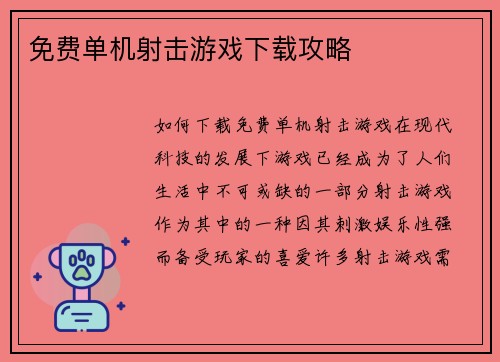 免费单机射击游戏下载攻略

如何下载免费单机射击游戏在现代科技的发展下游戏已经成为了人们生活中不可或缺的一部分射击游戏作为其中的一种因其刺激娱乐性强而备受玩家的喜爱许多射击游戏需